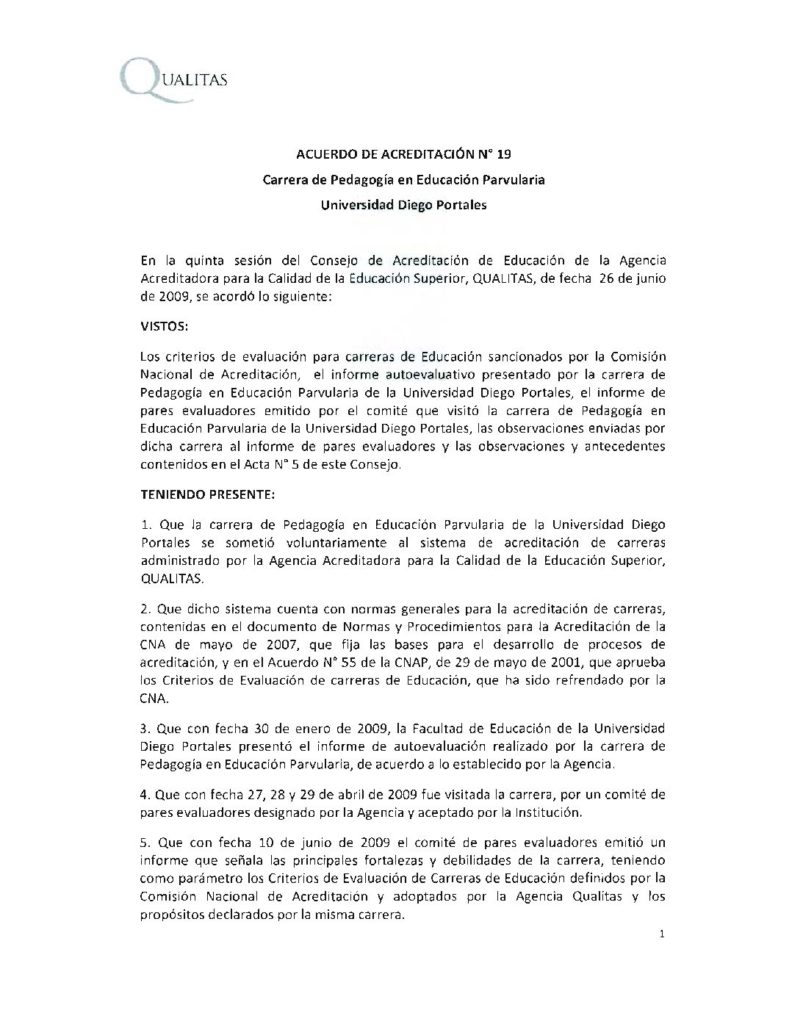 QUALITAS

ACUERDO DE ACREDITACIÓN N° 19
Carrera de Pedagogía en Educación Parvularia
Universidad Diego Portales

En la quinta sesión del Consejo de Acreditación de Educación de la Agencia Acreditadora para la Calidad de la Educación Superior, QUALITAS, de fecha 26 de junio de 2009, se acordó lo siguiente:

VISTOS:

Los criterios de evaluación para carreras de Educación sancionados por la Comisión Nacional de Acreditación, el informe autoevaluativo presentado por la carrera de Pedagogía en Educación Parvularia de la Universidad Diego Portales, el informe de pares evaluadores emitido por el comité que visitó la carrera de Pedagogía en Educación Parvularia de la Universidad Diego Portales, las observaciones enviadas por dicha carrera al informe de pares evaluadores y las observaciones y antecedentes contenidos en el Acta N° 5 de este Consejo.

TENIENDO PRESENTE:

1. Que la carrera de Pedagogía en Educación Parvularia de la Universidad Diego Portales se sometió voluntariamente al sistema de acreditación de carreras administrado por la Agencia Acreditadora para la Calidad de la Educación Superior, QUALITAS.

2. Que dicho sistema cuenta con normas generales para la acreditación de carreras, contenidas en el documento de Normas y Procedimientos para la Acreditación de la CNA de mayo de 2007, que fija las bases para el desarrollo de procesos de acreditación, y en el Acuerdo N° 55 de la CNAP, de 29 de mayo de 2001, que aprueba los Criterios de Evaluación de carreras de Educación, que ha sido refrendado por la CNA.

3. Que con fecha 30 de enero de 2009, la Facultad de Educación de la Universidad Diego Portales presentó el informe de autoevaluación realizado por la carrera de Pedagogía en Educación Parvularia, de acuerdo a lo establecido por la Agencia.

4. Que con fecha 27, 28 y 29 de abril de 2009 fue visitada la carrera, por un comité de pares evaluadores designado por la Agencia y aceptado por la Institución.

5. Que con fecha 10 de junio de 2009 el comité de pares evaluadores emitió un informe que señala las principales fortalezas y debilidades de la carrera, teniendo como parámetro los Criterios de Evaluación de Carreras de Educación definidos por la Comisión Nacional de Acreditación y adoptados por la Agencia Qualitas y los propósitos declarados por la misma carrera.

1